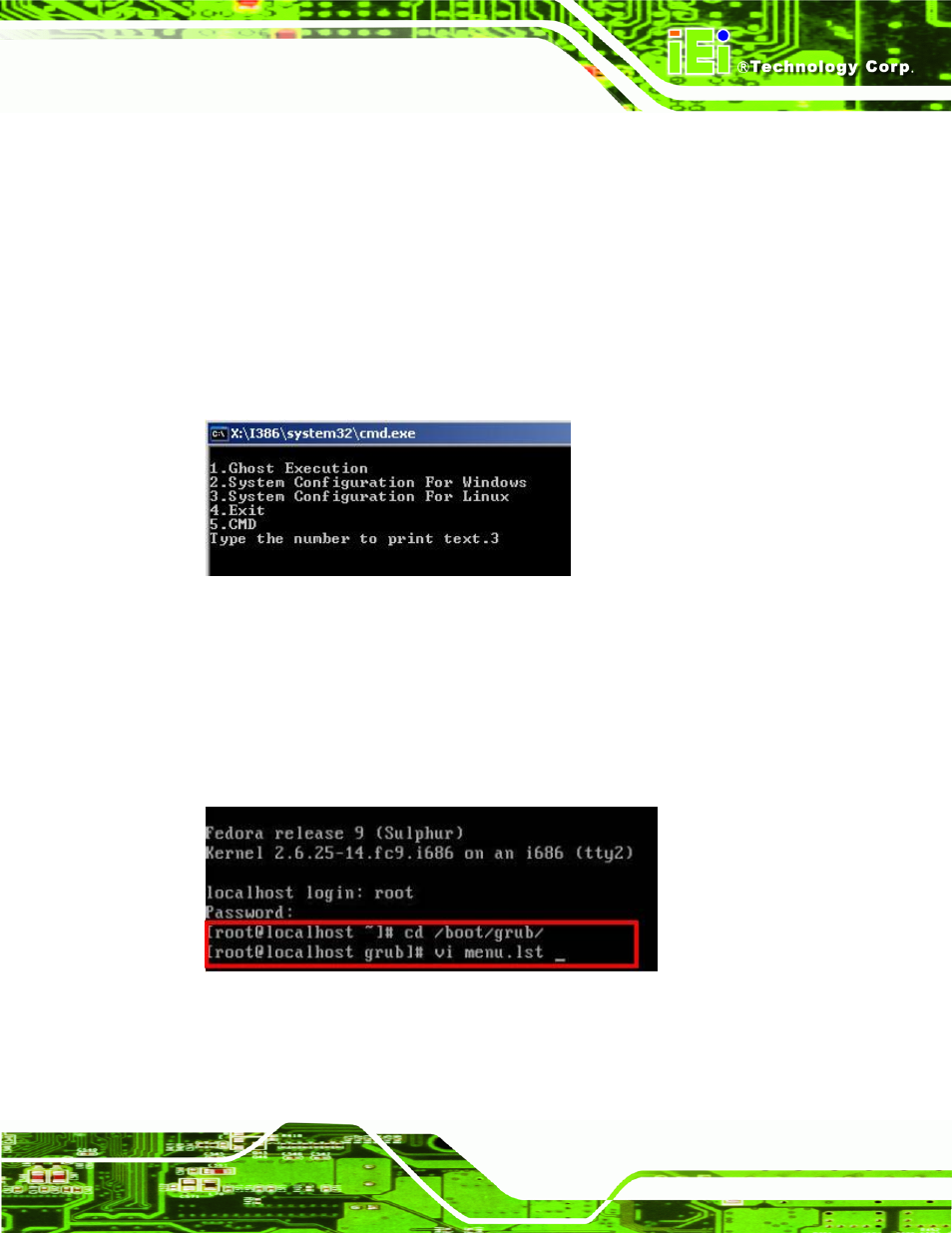 iEi ®Technology Corp.

X:\I386\system32\cmd.exe

1.Ghost Execution
2.System Configuration For Windows
3.System Configuration For Linux
4.Exit
5.CMD
Type the number to print text.3

Fedora release 9 (Sulphur)
Kernel 2.6.25-14.fc9.i686 on an i686 (tty2)

localhost login: root
Password:
[root@localhost ~]# cd /boot/grub/
[root@localhost grub]# vi menu.lst _